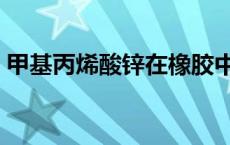 甲基丙烯酸锌在橡胶中